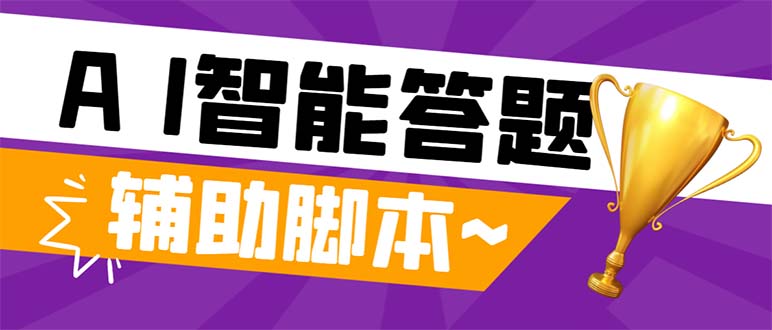 A I智能答题

辅助脚本~